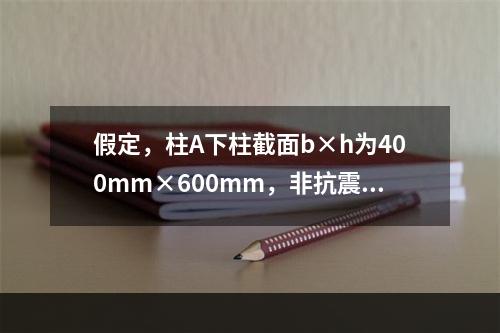 假定，柱A下柱截面b×h为400mm×600mm，非抗震...